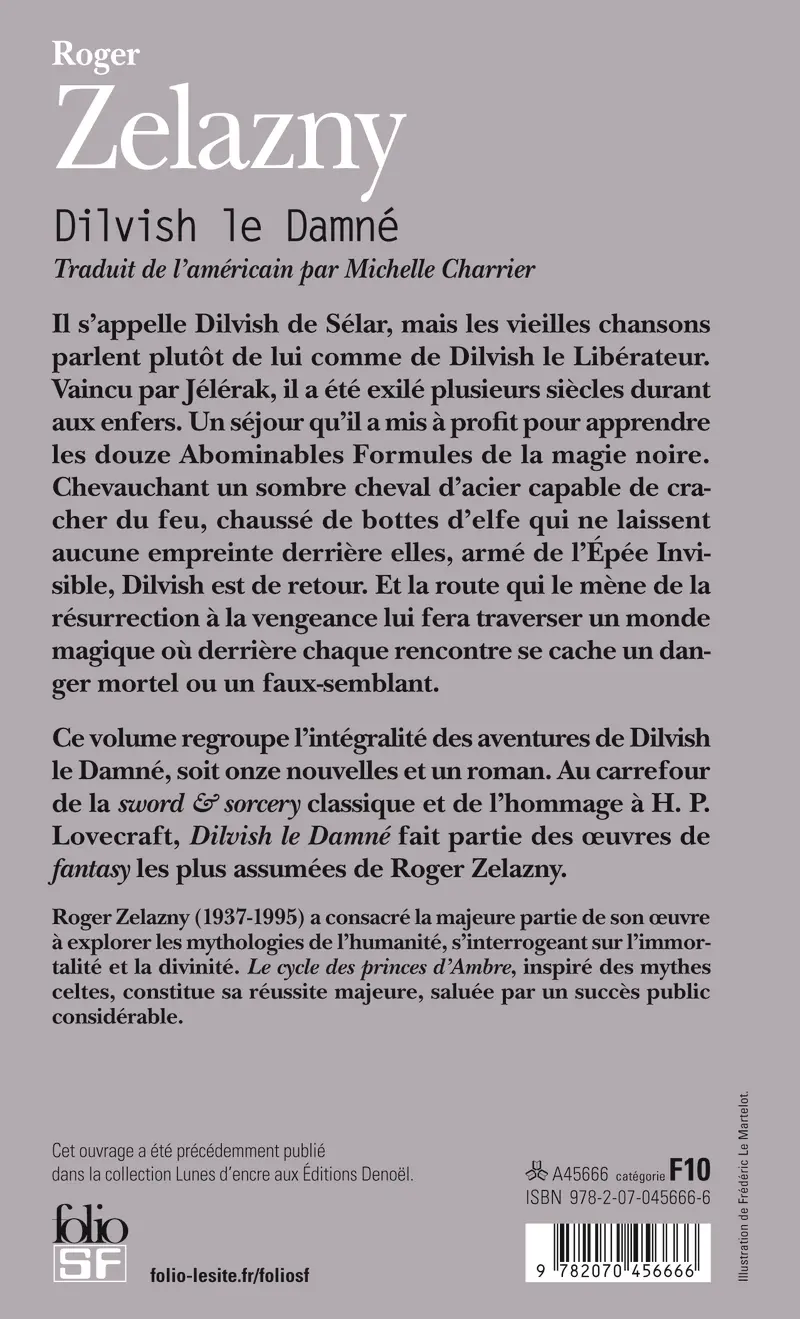 Roger
Zelazny

Dilvish le Damné

Traduit de l'américain par Michelle Charrier

Il s'appelle Dilvish de Sélar, mais les vieilles chansons parlent plutôt de lui comme de Dilvish le Libérateur. Vaincu par Jélérak, il a été exilé plusieurs siècles durant aux enfers. Un séjour qu'il a mis à profit pour apprendre les douze Abominables Formules de la magie noire. Chevauchant un sombre cheval d'acier capable de cracher du feu, chaussé de bottes d'elfe qui ne laissent aucune empreinte derrière elles, armé de l'Épée Invisible, Dilvish est de retour. Et la route qui le mène de la résurrection à la vengeance lui fera traverser un monde magique où derrière chaque rencontre se cache un danger mortel ou un faux-semblant.

Ce volume regroupe l'intégralité des aventures de Dilvish le Damné, soit onze nouvelles et un roman. Au carrefour de la sword & sorcery classique et de l'hommage à H. P. Lovecraft, Dilvish le Damné fait partie des œuvres de fantasy les plus assumées de Roger Zelazny.

Roger Zelazny (1937-1995) a consacré la majeure partie de son œuvre à explorer les mythologies de l'humanité, s'interrogeant sur l'immortalité et la divinité. Le cycle des princes d'Ambre, inspiré des mythes celtes, constitue sa réussite majeure, saluée par un succès public considérable.

Cet ouvrage a été précédemment publié dans la collection Lunes d'encre aux Éditions Denoël.

folio SF

folio-lesite.fr/foliosf

A45666 catégorie F10
ISBN 978-2-07-045666-6

9 782070 456666

Illustration de Frédéric Le Martelot.